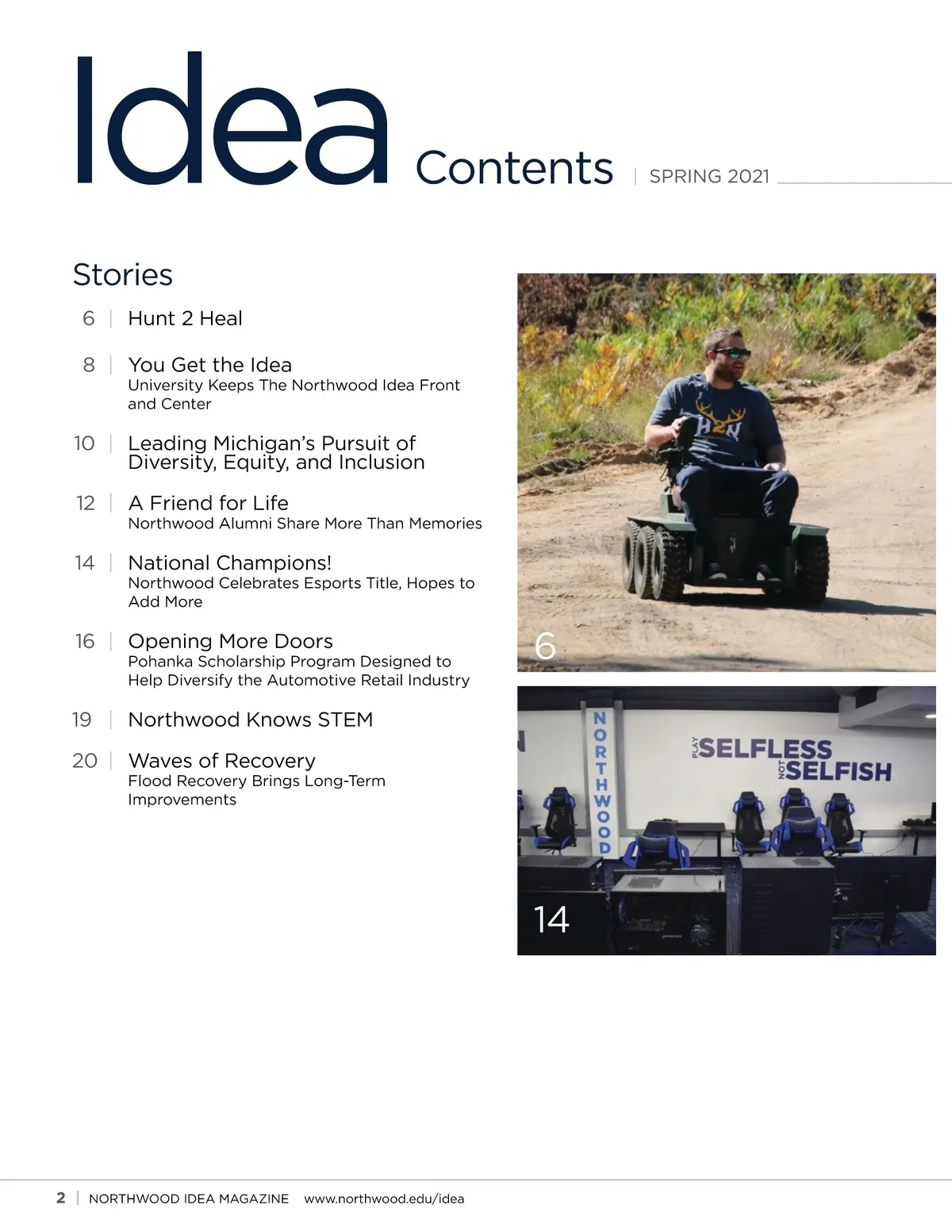 Idea Contents | SPRING 2021

Stories

6 | Hunt 2 Heal

8 | You Get the Idea
University Keeps The Northwood Idea Front and Center

10 | Leading Michigan's Pursuit of Diversity, Equity, and Inclusion

12 | A Friend for Life
Northwood Alumni Share More Than Memories

14 | National Champions!
Northwood Celebrates Esports Title, Hopes to Add More

16 | Opening More Doors
Pohanka Scholarship Program Designed to Help Diversify the Automotive Retail Industry

19 | Northwood Knows STEM

20 | Waves of Recovery
Flood Recovery Brings Long-Term Improvements

H2N

6

NORTHWOOD

PLAY SELFLESS NOT SELFISH

14

2 | NORTHWOOD IDEA MAGAZINE www.northwood.edu/idea